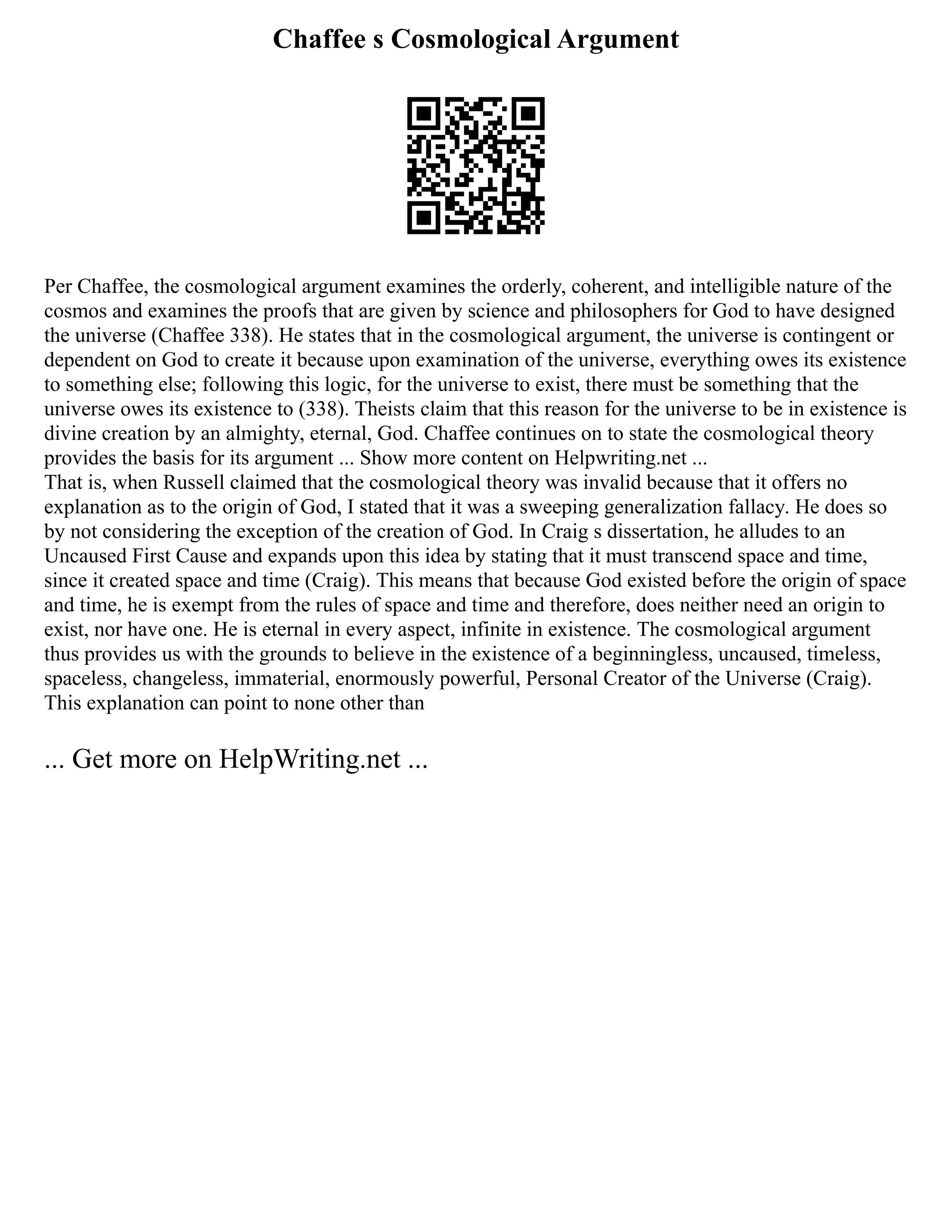 Chaffee s Cosmological Argument

Per Chaffee, the cosmological argument examines the orderly, coherent, and intelligible nature of the cosmos and examines the proofs that are given by science and philosophers for God to have designed the universe (Chaffee 338). He states that in the cosmological argument, the universe is contingent or dependent on God to create it because upon examination of the universe, everything owes its existence to something else; following this logic, for the universe to exist, there must be something that the universe owes its existence to (338). Theists claim that this reason for the universe to be in existence is divine creation by an almighty, eternal, God. Chaffee continues on to state the cosmological theory provides the basis for its argument ... Show more content on Helpwriting.net ...
That is, when Russell claimed that the cosmological theory was invalid because that it offers no explanation as to the origin of God, I stated that it was a sweeping generalization fallacy. He does so by not considering the exception of the creation of God. In Craig s dissertation, he alludes to an Uncaused First Cause and expands upon this idea by stating that it must transcend space and time, since it created space and time (Craig). This means that because God existed before the origin of space and time, he is exempt from the rules of space and time and therefore, does neither need an origin to exist, nor have one. He is eternal in every aspect, infinite in existence. The cosmological argument thus provides us with the grounds to believe in the existence of a beginningless, uncaused, timeless, spaceless, changeless, immaterial, enormously powerful, Personal Creator of the Universe (Craig). This explanation can point to none other than

... Get more on HelpWriting.net ...